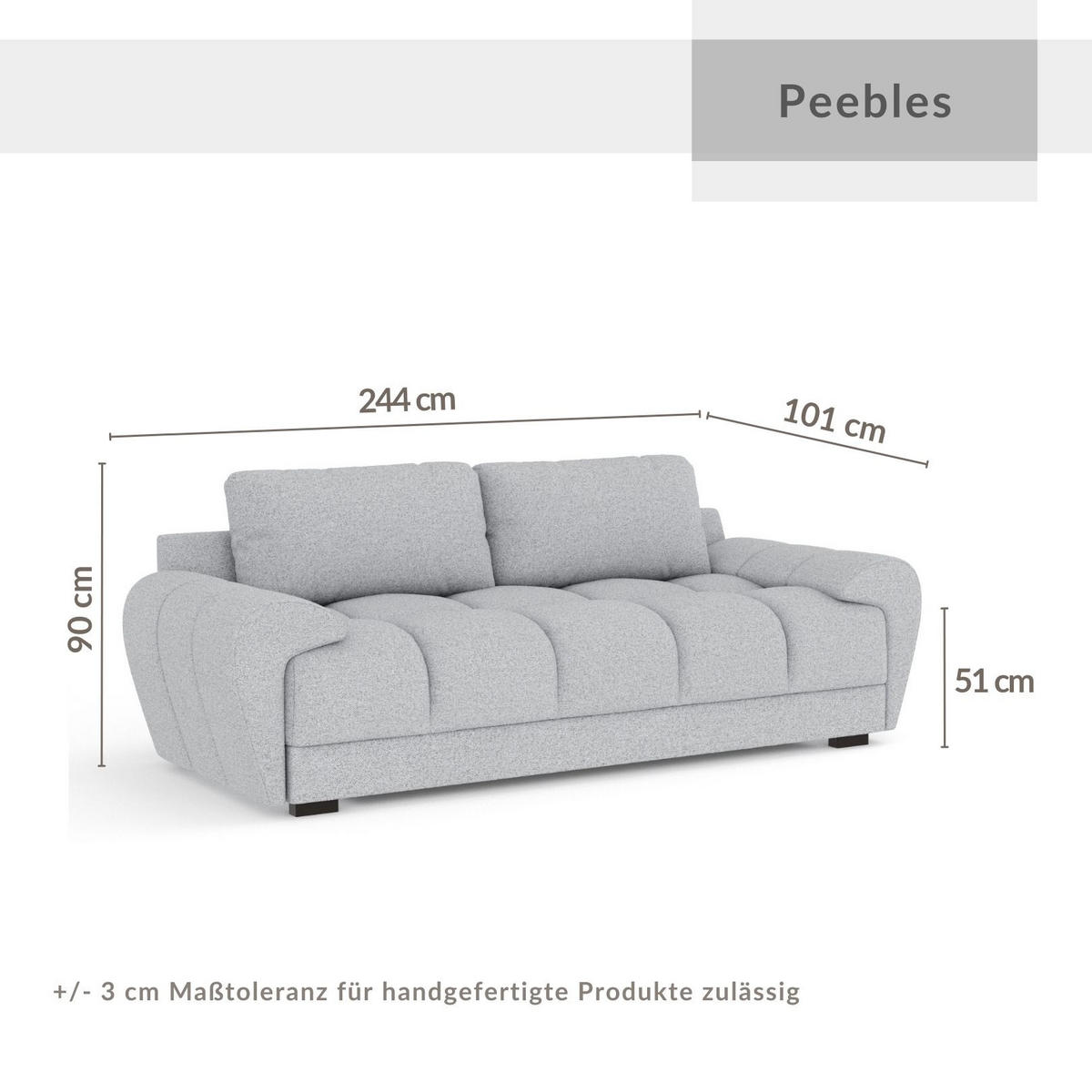 Peebles

244 cm

101 cm

90 cm

51 cm

+/- 3 cm Maßtoleranz für handgefertigte Produkte zulässig